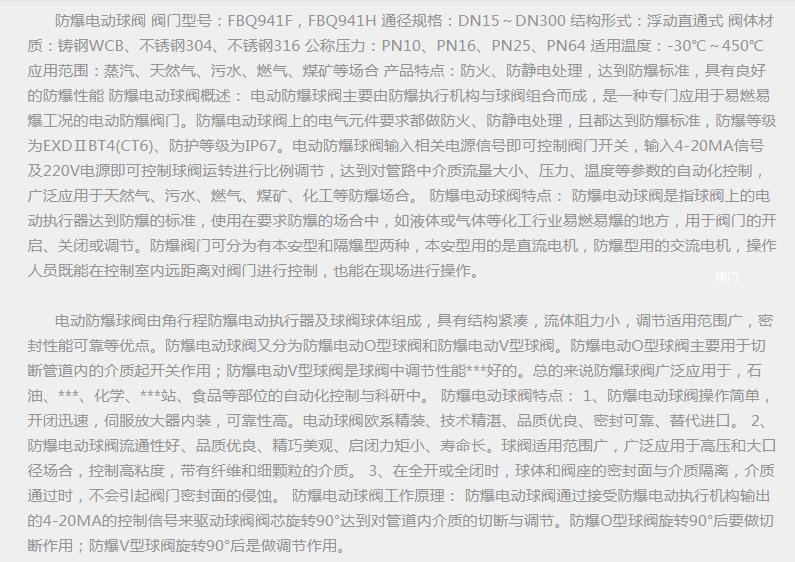 防爆电动球阀 阀门型号：FBQ941F，FBQ941H 通径规格：DN15～DN300 结构形式：浮动直通式 阀体材质：铸钢WCB、不锈钢304、不锈钢316 公称压力：PN10、PN16、PN25、PN64 适用温度：-30℃～450℃ 应用范围：蒸汽、天然气、污水、燃气、煤矿等场合 产品特点：防火、防静电处理，达到防爆标准，具有良好的防爆性能 防爆电动球阀概述： 电动防爆球阀主要由防爆执行机构与球阀组合而成，是一种专门应用于易燃易爆工况的电动防爆阀门。防爆电动球阀上的电气元件要求都做防火、防静电处理，且都达到防爆标准，防爆等级为EXDⅡBT4(CT6)、防护等级为IP67。电动防爆球阀输入相关电源信号即可控制阀门开关，输入4-20MA信号及220V电源即可控制球阀运转进行比例调节，达到对管路中介质流量大小、压力、温度等参数的自动化控制，广泛应用于天然气、污水、燃气、煤矿、化工等防爆场合。 防爆电动球阀特点： 防爆电动球阀是指球阀上的电动执行器达到防爆的标准，使用在要求防爆的场合中，如液体或气体等化工行业易燃易爆的地方，用于阀门的开启、关闭或调节。防爆阀门可分为有本安型和隔爆型两种，本安型用的是直流电机，防爆型用的交流电机，操作人员既能在控制室内远距离对阀门进行控制，也能在现场进行操作。

阀门

电动防爆球阀由角行程防爆电动执行器及球阀球体组成，具有结构紧凑，流体阻力小，调节适用范围广，密封性能可靠等优点。防爆电动球阀又分为防爆电动O型球阀和防爆电动V型球阀。防爆电动O型球阀主要用于切断管道内的介质起开关作用；防爆电动V型球阀是球阀中调节性能***好的。总的来说防爆球阀广泛应用于，石油、***、化学、***站、食品等部位的自动化控制与科研中。 防爆电动球阀特点： 1、防爆电动球阀操作简单，开闭迅速，伺服放大器内装，可靠性高。电动球阀欧系精装、技术精湛、品质优良、密封可靠、替代进口。 2、防爆电动球阀流通性好、品质优良、精巧美观、启闭力矩小、寿命长。球阀适用范围广，广泛应用于高压和大口径场合，控制高粘度，带有纤维和细颗粒的介质。 3、在全开或全闭时，球体和阀座的密封面与介质隔离，介质通过时，不会引起阀门密封面的侵蚀。 防爆电动球阀工作原理： 防爆电动球阀通过接受防爆电动执行机构输出的4-20MA的控制信号来驱动球阀阀芯旋转90°达到对管道内介质的切断与调节。防爆O型球阀旋转90°后要做切断作用；防爆V型球阀旋转90°后是做调节作用。